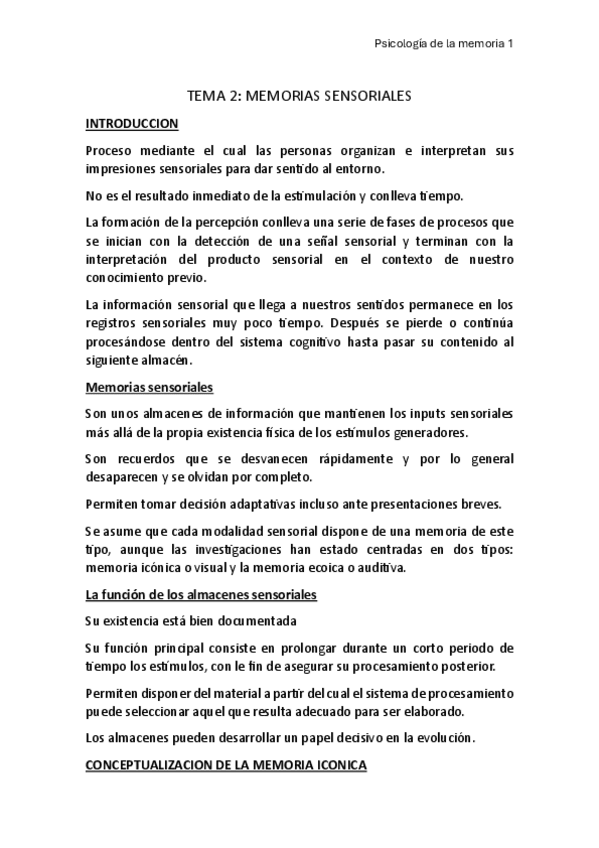 Psicología de la memoria 1

TEMA 2: MEMORIAS SENSORIALES

INTRODUCCION

Proceso mediante el cual las personas organizan e interpretan sus impresiones sensoriales para dar sentido al entorno.

No es el resultado inmediato de la estimulación y conlleva tiempo.

La formación de la percepción conlleva una serie de fases de procesos que se inician con la detección de una señal sensorial y terminan con la interpretación del producto sensorial en el contexto de nuestro conocimiento previo.

La información sensorial que llega a nuestros sentidos permanece en los registros sensoriales muy poco tiempo. Después se pierde o continúa procesándose dentro del sistema cognitivo hasta pasar su contenido al siguiente almacén.

Memorias sensoriales

Son unos almacenes de información que mantienen los inputs sensoriales más allá de la propia existencia física de los estímulos generadores.

Son recuerdos que se desvanecen rápidamente y por lo general desaparecen y se olvidan por completo.

Permiten tomar decisión adaptativas incluso ante presentaciones breves.

Se asume que cada modalidad sensorial dispone de una memoria de este tipo, aunque las investigaciones han estado centradas en dos tipos: memoria icónica o visual y la memoria ecoica o auditiva.

La función de los almacenes sensoriales

Su existencia está bien documentada

Su función principal consiste en prolongar durante un corto periodo de tiempo los estímulos, con le fin de asegurar su procesamiento posterior.

Permiten disponer del material a partir del cual el sistema de procesamiento puede seleccionar aquel que resulta adecuado para ser elaborado.

Los almacenes pueden desarrollar un papel decisivo en la evolución.

CONCEPTUALIZACION DE LA MEMORIA ICONICA